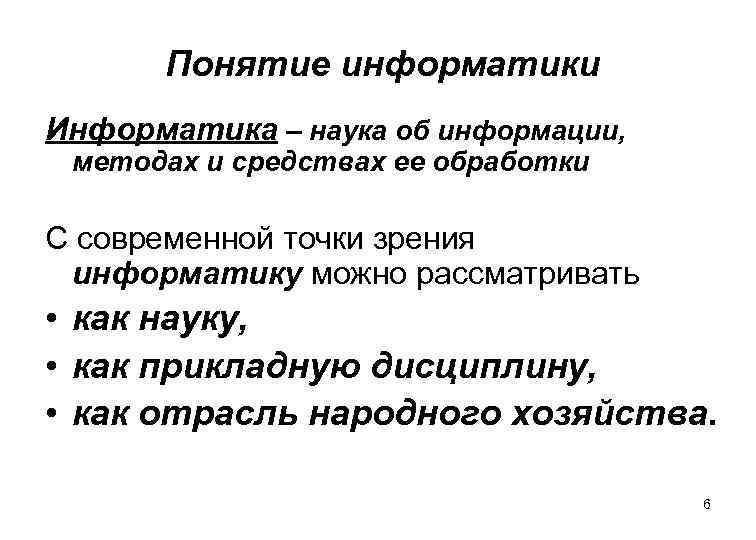 Понятие информатики

Информатика – наука об информации, методах и средствах ее обработки

С современной точки зрения информатику можно рассматривать

• как науку,
• как прикладную дисциплину,
• как отрасль народного хозяйства.

6